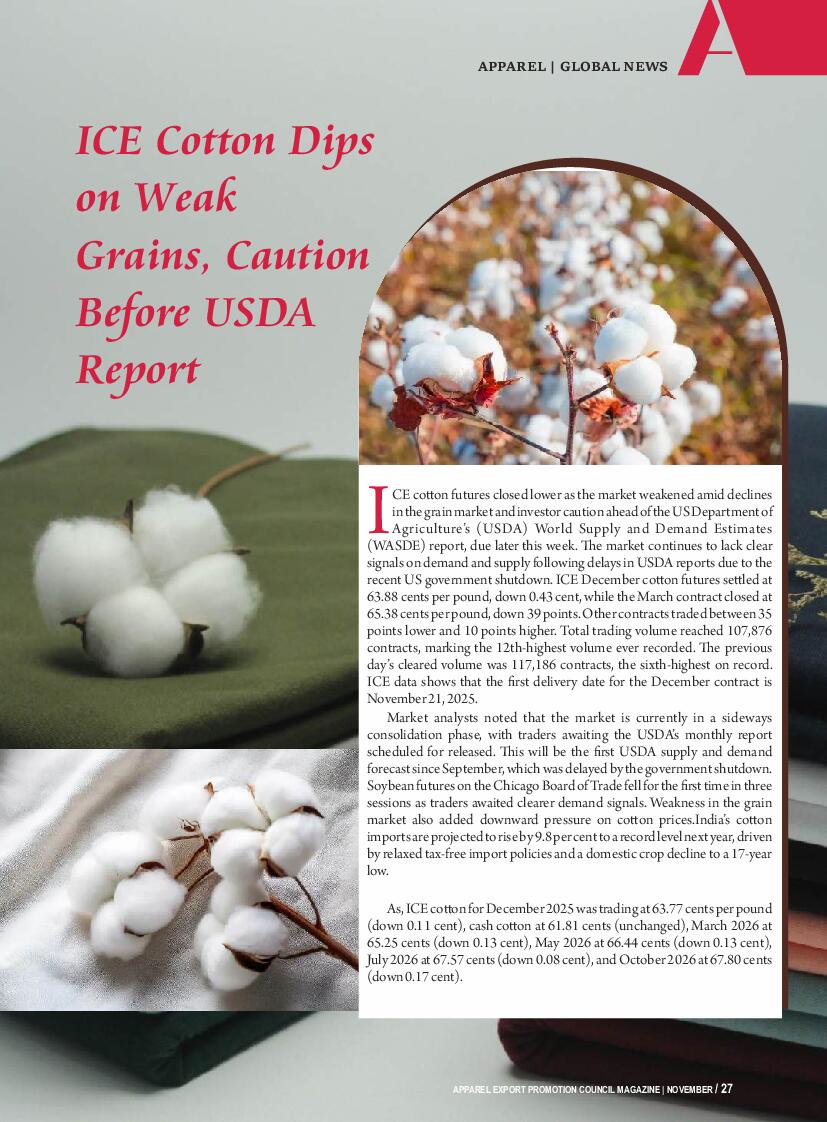 APPAREL | GLOBAL NEWS

ICE Cotton Dips on Weak Grains, Caution Before USDA Report

ICE cotton futures closed lower as the market weakened amid declines in the grain market and investor caution ahead of the US Department of Agriculture's (USDA) World Supply and Demand Estimates (WASDE) report, due later this week. The market continues to lack clear signals on demand and supply following delays in USDA reports due to the recent US government shutdown. ICE December cotton futures settled at 63.88 cents per pound, down 0.43 cent, while the March contract closed at 65.38 cents per pound, down 39 points. Other contracts traded between 35 points lower and 10 points higher. Total trading volume reached 107,876 contracts, marking the 12th-highest volume ever recorded. The previous day's cleared volume was 117,186 contracts, the sixth-highest on record. ICE data shows that the first delivery date for the December contract is November 21, 2025.

Market analysts noted that the market is currently in a sideways consolidation phase, with traders awaiting the USDA's monthly report scheduled for released. This will be the first USDA supply and demand forecast since September, which was delayed by the government shutdown. Soybean futures on the Chicago Board of Trade fell for the first time in three sessions as traders awaited clearer demand signals. Weakness in the grain market also added downward pressure on cotton prices.India's cotton imports are projected to rise by 9.8 per cent to a record level next year, driven by relaxed tax-free import policies and a domestic crop decline to a 17-year low.

As, ICE cotton for December 2025 was trading at 63.77 cents per pound (down 0.11 cent), cash cotton at 61.81 cents (unchanged), March 2026 at 65.25 cents (down 0.13 cent), May 2026 at 66.44 cents (down 0.13 cent), July 2026 at 67.57 cents (down 0.08 cent), and October 2026 at 67.80 cents (down 0.17 cent).

APPAREL EXPORT PROMOTION COUNCIL MAGAZINE | NOVEMBER / 27